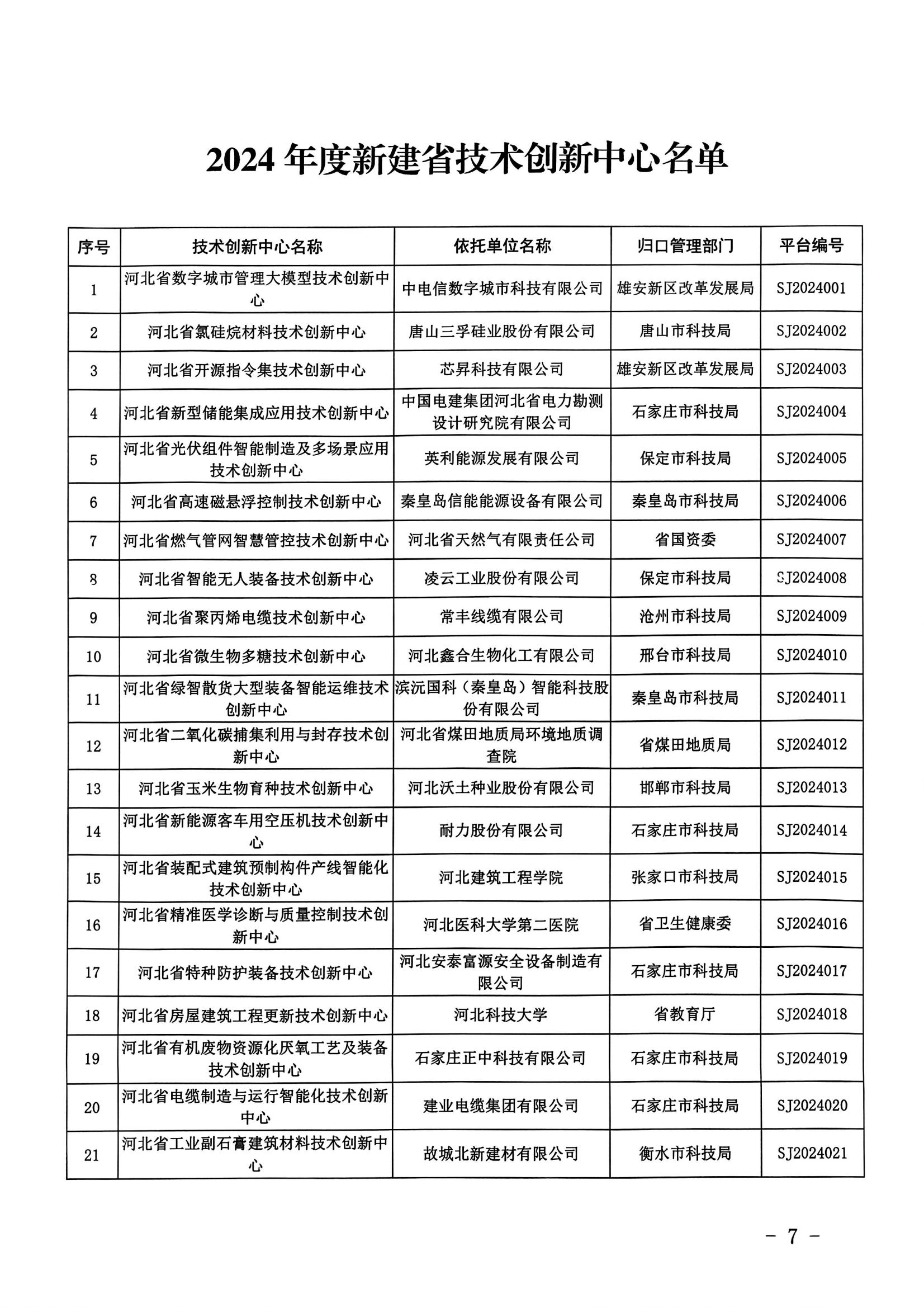 2024 年度新建省技术创新中心名单

| 序号 | 技术创新中心名称 | 依托单位名称 | 归口管理部门 | 平台编号 |
|---|---|---|---|---|
| 1 | 河北省数字城市管理大模型技术创新中心 | 中电信数字城市科技有限公司 | 雄安新区改革发展局 | SJ2024001 |
| 2 | 河北省氯硅烷材料技术创新中心 | 唐山三孚硅业股份有限公司 | 唐山市科技局 | SJ2024002 |
| 3 | 河北省开源指令集技术创新中心 | 芯昇科技有限公司 | 雄安新区改革发展局 | SJ2024003 |
| 4 | 河北省新型储能集成应用技术创新中心 | 中国电建集团河北省电力勘测设计研究院有限公司 | 石家庄市科技局 | SJ2024004 |
| 5 | 河北省光伏组件智能制造及多场景应用技术创新中心 | 英利能源发展有限公司 | 保定市科技局 | SJ2024005 |
| 6 | 河北省高速磁悬浮控制技术创新中心 | 秦皇岛信能能源设备有限公司 | 秦皇岛市科技局 | SJ2024006 |
| 7 | 河北省燃气管网智慧管控技术创新中心 | 河北省天然气有限责任公司 | 省国资委 | SJ2024007 |
| 8 | 河北省智能无人装备技术创新中心 | 凌云工业股份有限公司 | 保定市科技局 | SJ2024008 |
| 9 | 河北省聚丙烯电缆技术创新中心 | 常丰线缆有限公司 | 沧州市科技局 | SJ2024009 |
| 10 | 河北省微生物多糖技术创新中心 | 河北鑫合生物化工有限公司 | 邢台市科技局 | SJ2024010 |
| 11 | 河北省绿智散货大型装备智能运维技术创新中心 | 滨沅国科（秦皇岛）智能科技股份有限公司 | 秦皇岛市科技局 | SJ2024011 |
| 12 | 河北省二氧化碳捕集利用与封存技术创新中心 | 河北省煤田地质局环境地质调查院 | 省煤田地质局 | SJ2024012 |
| 13 | 河北省玉米生物育种技术创新中心 | 河北沃土种业股份有限公司 | 邯郸市科技局 | SJ2024013 |
| 14 | 河北省新能源客车用空压机技术创新中心 | 耐力股份有限公司 | 石家庄市科技局 | SJ2024014 |
| 15 | 河北省装配式建筑预制构件产线智能化技术创新中心 | 河北建筑工程学院 | 张家口市科技局 | SJ2024015 |
| 16 | 河北省精准医学诊断与质量控制技术创新中心 | 河北医科大学第二医院 | 省卫生健康委 | SJ2024016 |
| 17 | 河北省特种防护装备技术创新中心 | 河北安泰富源安全设备制造有限公司 | 石家庄市科技局 | SJ2024017 |
| 18 | 河北省房屋建筑工程更新技术创新中心 | 河北科技大学 | 省教育厅 | SJ2024018 |
| 19 | 河北省有机废物资源化厌氧工艺及装备技术创新中心 | 石家庄正中科技有限公司 | 石家庄市科技局 | SJ2024019 |
| 20 | 河北省电缆制造与运行智能化技术创新中心 | 建业电缆集团有限公司 | 石家庄市科技局 | SJ2024020 |
| 21 | 河北省工业副石膏建筑材料技术创新中心 | 故城北新建材有限公司 | 衡水市科技局 | SJ2024021 |

－ 7 －